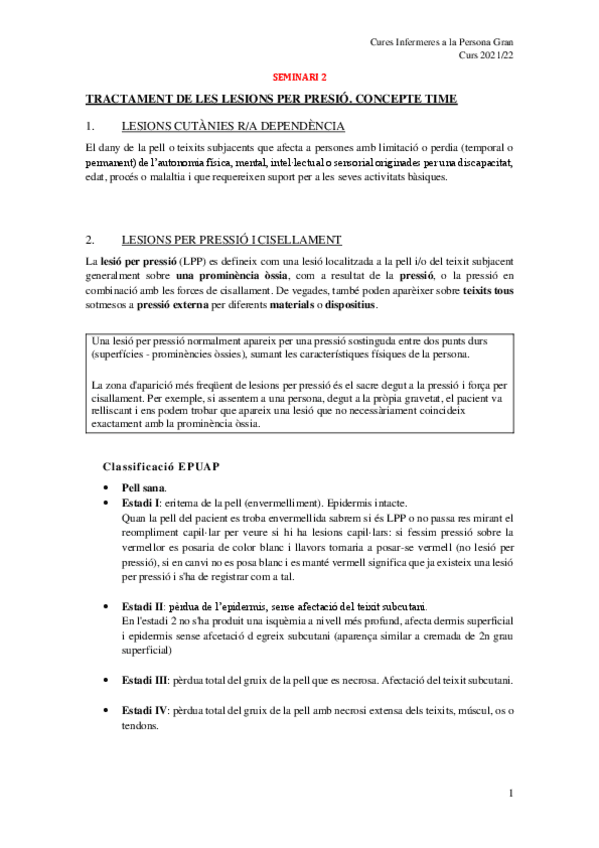 Cures Infermeres a la Persona Gran
Curs 2021/22

SEMINARI 2

TRACTAMENT DE LES LESIONS PER PRESIÓ. CONCEPTE TIME

1. LESIONS CUTÀNIES R/A DEPENDÈNCIA

El dany de la pell o teixits subjacents que afecta a persones amb limitació o perdia (temporal o permanent) de l'autonomia física, mental, intel·lectual o sensorial originades per una discapacitat, edat, procés o malaltia i que requereixen suport per a les seves activitats bàsiques.

2. LESIONS PER PRESSIÓ I CISELLAMENT

La lesió per pressió (LPP) es defineix com una lesió localitzada a la pell i/o del teixit subjacent generalment sobre una prominència òssia, com a resultat de la pressió, o la pressió en combinació amb les forces de cisallament. De vegades, també poden aparèixer sobre teixits tous sotmesos a pressió externa per diferents materials o dispositius.

Una lesió per pressió normalment apareix per una pressió sostinguda entre dos punts durs (superfícies - prominències òssies), sumant les característiques físiques de la persona.

La zona d'aparició més freqüent de lesions per pressió és el sacre degut a la pressió i força per cisallament. Per exemple, si assentem a una persona, degut a la pròpia gravetat, el pacient va relliscant i ens podem trobar que apareix una lesió que no necessàriament coincideix exactament amb la prominència òssia.

Classificació EPUAP

• Pell sana.
• Estadi I: eritema de la pell (envermelliment). Epidermis intacte.
Quan la pell del pacient es troba envermellida sabrem si és LPP o no passa res mirant el reompliment capil·lar per veure si hi ha lesions capil·lars: si fessim pressió sobre la vermellor es posaria de color blanc i llavors tornaria a posar-se vermell (no lesió per pressió), si en canvi no es posa blanc i es manté vermell significa que ja existeix una lesió per pressió i s'ha de registrar com a tal.

• Estadi II: pèrdua de l'epidermis, sense afectació del teixit subcutani.
En l'estadi 2 no s'ha produït una isquèmia a nivell més profund, afecta dermis superficial i epidermis sense afcetació d egreix subcutani (aparença similar a cremada de 2n grau superficial)

• Estadi III: pèrdua total del gruix de la pell que es necrosa. Afectació del teixit subcutani.

• Estadi IV: pèrdua total del gruix de la pell amb necrosi extensa dels teixits, múscul, os o tendons.

1